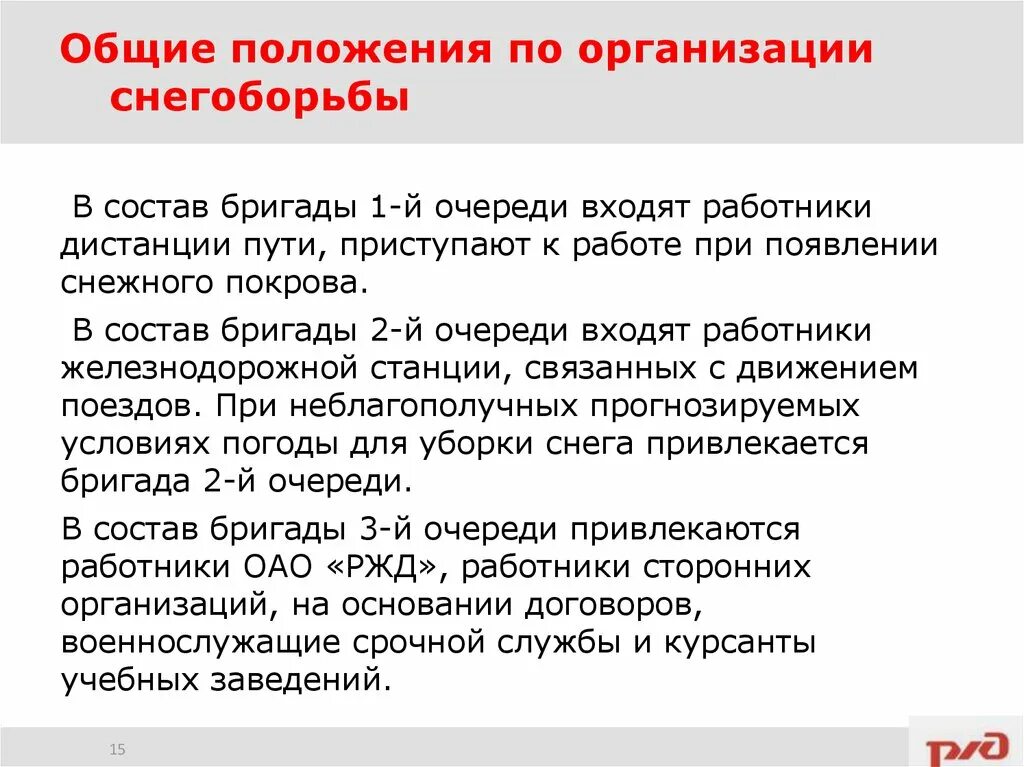 Общие положения по организации снегоборьбы

В состав бригады 1-й очереди входят работники дистанции пути, приступают к работе при появлении снежного покрова.

В состав бригады 2-й очереди входят работники железнодорожной станции, связанных с движением поездов. При неблагополучных прогнозируемых условиях погоды для уборки снега привлекается бригада 2-й очереди.

В состав бригады 3-й очереди привлекаются работники ОАО «РЖД», работники сторонних организаций, на основании договоров, военнослужащие срочной службы и курсанты учебных заведений.

15

РЖД